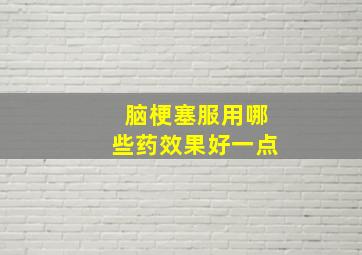 脑梗塞服用哪些药效果好一点